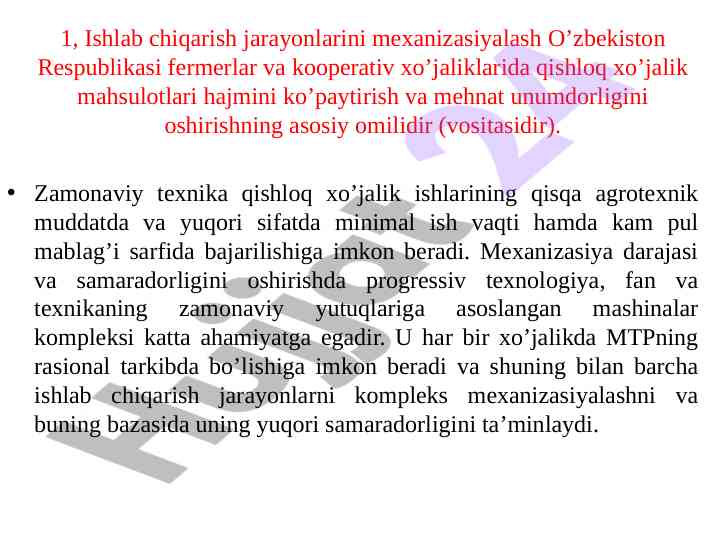 1, Ishlab chiqarish jarayonlarini mexanizasiyalash O'zbekiston Respublikasi fermerlar va kooperativ xo'jaliklarida qishloq xo'jalik mahsulotlari hajmini ko'paytirish va mehnat unumdorligini oshirishning asosiy omilidir (vositasidir).

• Zamonaviy texnika qishloq xo'jalik ishlarining qisqa agrotexnik muddatda va yuqori sifatda minimal ish vaqti hamda kam pul mablag'i sarfida bajarilishiga imkon beradi. Mexanizasiya darajasi va samaradorligini oshirishda progressiv texnologiya, fan va texnikaning zamonaviy yutuqlariga asoslangan mashinalar kompleksi katta ahamiyatga egadir. U har bir xo'jalikda MTPning rasional tarkibda bo'lishiga imkon beradi va shuning bilan barcha ishlab chiqarish jarayonlarni kompleks mexanizasiyalashni va buning bazasida uning yuqori samaradorligini ta'minlaydi.

Hujjat 24